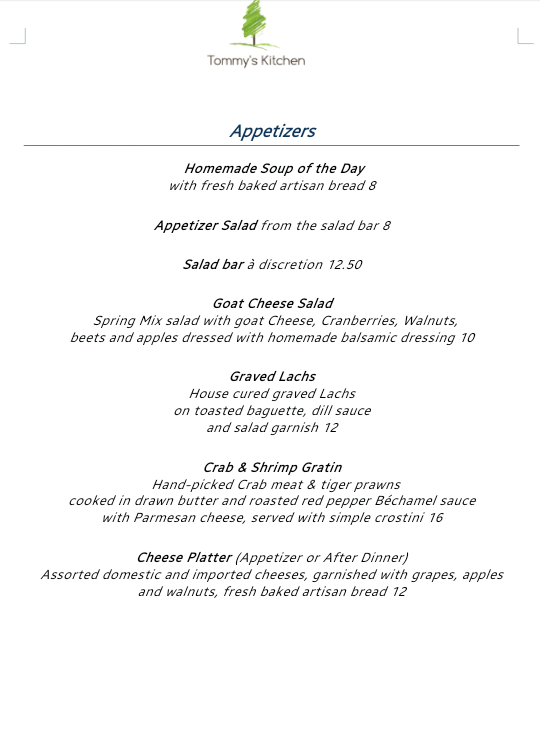 Tommy's Kitchen

Appetizers

Homemade Soup of the Day
with fresh baked artisan bread 8

Appetizer Salad from the salad bar 8

Salad bar à discretion 12.50

Goat Cheese Salad
Spring Mix salad with goat Cheese, Cranberries, Walnuts, beets and apples dressed with homemade balsamic dressing 10

Graved Lachs
House cured graved Lachs
on toasted baguette, dill sauce
and salad garnish 12

Crab & Shrimp Gratin
Hand-picked Crab meat & tiger prawns
cooked in drawn butter and roasted red pepper Béchamel sauce
with Parmesan cheese, served with simple crostini 16

Cheese Platter (Appetizer or After Dinner)
Assorted domestic and imported cheeses, garnished with grapes, apples and walnuts, fresh baked artisan bread 12